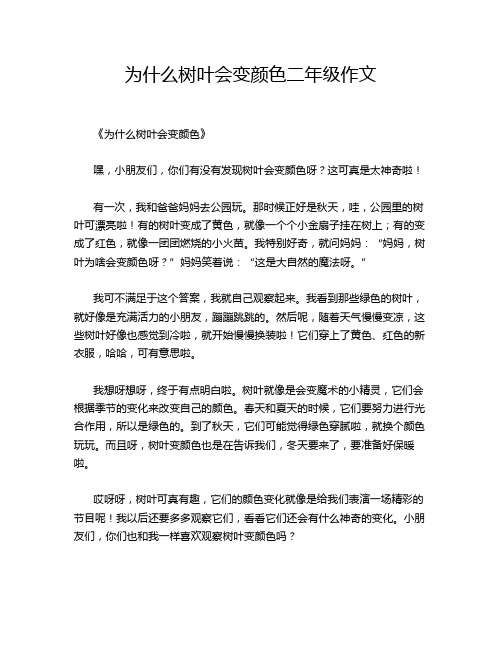 为什么树叶会变颜色二年级作文

《为什么树叶会变颜色》

嘿，小朋友们，你们有没有发现树叶会变颜色呀？这可真是太神奇啦！

有一次，我和爸爸妈妈去公园玩。那时候正好是秋天，哇，公园里的树叶可漂亮啦！有的树叶变成了黄色，就像一个个小金扇子挂在树上；有的变成了红色，就像一团团燃烧的小火苗。我特别好奇，就问妈妈：“妈妈，树叶为啥会变颜色呀？”妈妈笑着说：“这是大自然的魔法呀。”

我可不满足于这个答案，我就自己观察起来。我看到那些绿色的树叶，就好像是充满活力的小朋友，蹦蹦跳跳的。然后呢，随着天气慢慢变凉，这些树叶好像也感觉到冷啦，就开始慢慢换装啦！它们穿上了黄色、红色的新衣服，哈哈，可有意思啦。

我想呀想呀，终于有点明白啦。树叶就像是会变魔术的小精灵，它们会根据季节的变化来改变自己的颜色。春天和夏天的时候，它们要努力进行光合作用，所以是绿色的。到了秋天，它们可能觉得绿色穿腻啦，就换个颜色玩玩。而且呀，树叶变颜色也是在告诉我们，冬天要来了，要准备好保暖啦。

哎呀呀，树叶可真有趣，它们的颜色变化就像是给我们表演一场精彩的节目呢！我以后还要多多观察它们，看看它们还会有什么神奇的变化。小朋友们，你们也和我一样喜欢观察树叶变颜色吗？